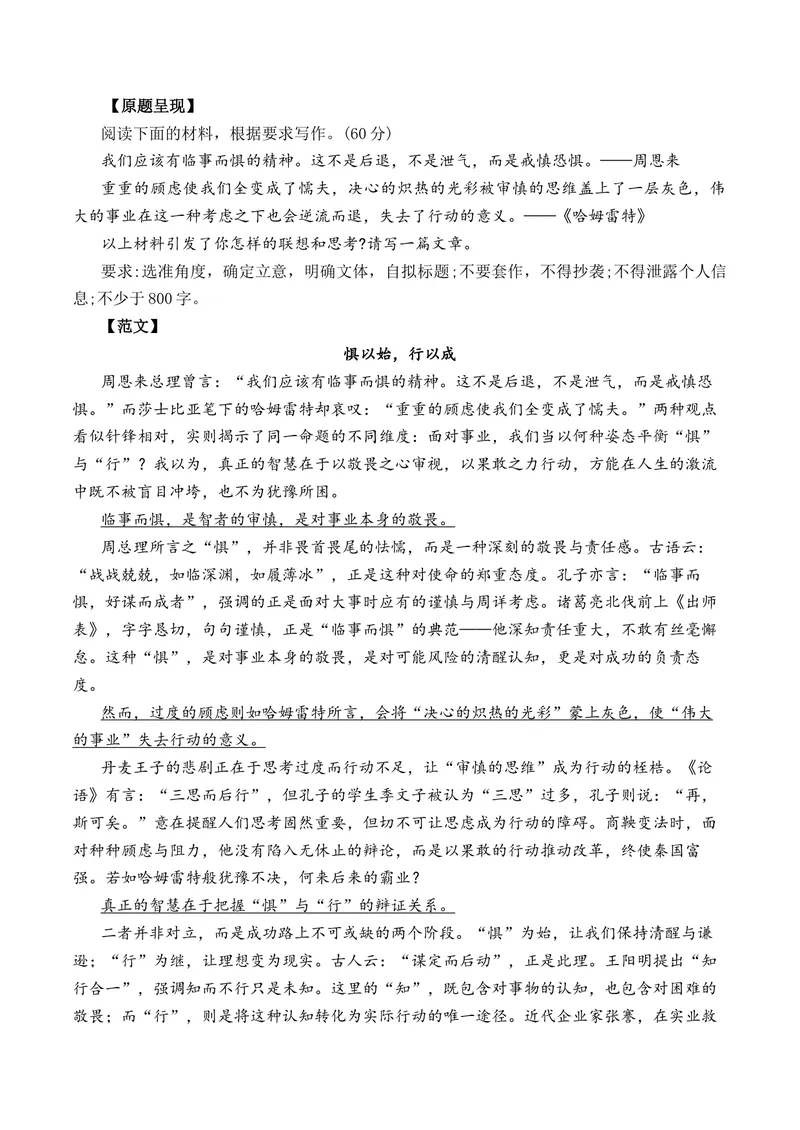 【原题呈现】

阅读下面的材料，根据要求写作。(60分)

我们应该有临事而惧的精神。这不是后退，不是泄气，而是戒慎恐惧。——周恩来

重重的顾虑使我们全变成了懦夫，决心的炽热的光彩被审慎的思维盖上了一层灰色，伟大的事业在这一种考虑之下也会逆流而退，失去了行动的意义。——《哈姆雷特》

以上材料引发了你怎样的联想和思考?请写一篇文章。

要求:选准角度，确定立意，明确文体，自拟标题;不要套作，不得抄袭;不得泄露个人信息;不少于800字。

【范文】

惧以始，行以成

周恩来总理曾言：“我们应该有临事而惧的精神。这不是后退，不是泄气，而是戒慎恐惧。”而莎士比亚笔下的哈姆雷特却哀叹：“重重的顾虑使我们全变成了懦夫。”两种观点看似针锋相对，实则揭示了同一命题的不同维度：面对事业，我们当以何种姿态平衡“惧”与“行”？我以为，真正的智慧在于以敬畏之心审视，以果敢之力行动，方能在人生的激流中既不被盲目冲垮，也不为犹豫所困。

临事而惧，是智者的审慎，是对事业本身的敬畏。

周总理所言之“惧”，并非畏首畏尾的怯懦，而是一种深刻的敬畏与责任感。古语云：“战战兢兢，如临深渊，如履薄冰”，正是这种对使命的郑重态度。孔子亦言：“临事而惧，好谋而成者”，强调的正是面对大事时应有的谨慎与周详考虑。诸葛亮北伐前上《出师表》，字字恳切，句句谨慎，正是“临事而惧”的典范——他深知责任重大，不敢有丝毫懈怠。这种“惧”，是对事业本身的敬畏，是对可能风险的清醒认知，更是对成功的负责态度。

然而，过度的顾虑则如哈姆雷特所言，会将“决心的炽热的光彩”蒙上灰色，使“伟大的事业”失去行动的意义。

丹麦王子的悲剧正在于思考过度而行动不足，让“审慎的思维”成为行动的桎梏。《论语》有言：“三思而后行”，但孔子的学生季文子被认为“三思”过多，孔子则说：“再，斯可矣。”意在提醒人们思考固然重要，但切不可让思虑成为行动的障碍。商鞅变法时，面对种种顾虑与阻力，他没有陷入无休止的辩论，而是以果敢的行动推动改革，终使秦国富强。若如哈姆雷特般犹豫不决，何来后来的霸业？

真正的智慧在于把握“惧”与“行”的辩证关系。

二者并非对立，而是成功路上不可或缺的两个阶段。“惧”为始，让我们保持清醒与谦逊；“行”为继，让理想变为现实。古人云：“谋定而后动”，正是此理。王阳明提出“知行合一”，强调知而不行只是未知。这里的“知”，既包含对事物的认知，也包含对困难的敬畏；而“行”，则是将这种认知转化为实际行动的唯一途径。近代企业家张謇，在实业救